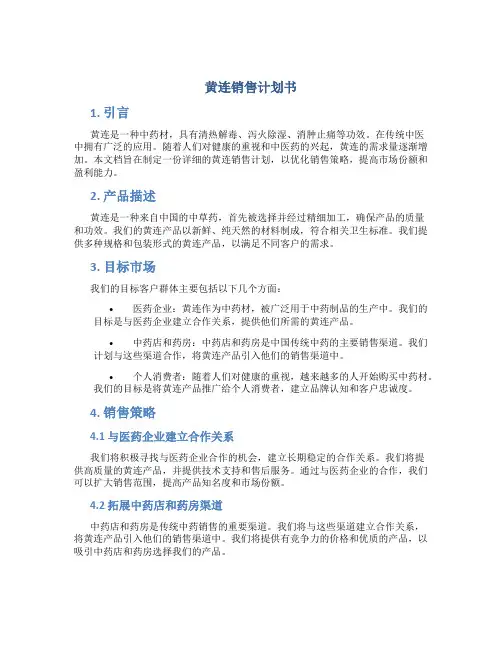 黄连销售计划书

1. 引言

黄连是一种中药材，具有清热解毒、泻火除湿、消肿止痛等功效。在传统中医中拥有广泛的应用。随着人们对健康的重视和中医药的兴起，黄连的需求量逐渐增加。本文档旨在制定一份详细的黄连销售计划，以优化销售策略，提高市场份额和盈利能力。

2. 产品描述

黄连是一种来自中国的中草药，首先被选择并经过精细加工，确保产品的质量和功效。我们的黄连产品以新鲜、纯天然的材料制成，符合相关卫生标准。我们提供多种规格和包装形式的黄连产品，以满足不同客户的需求。

3. 目标市场

我们的目标客户群体主要包括以下几个方面：

• 医药企业：黄连作为中药材，被广泛用于中药制品的生产中。我们的目标是与医药企业建立合作关系，提供他们所需的黄连产品。

• 中药店和药房：中药店和药房是中国传统中药的主要销售渠道。我们计划与这些渠道合作，将黄连产品引入他们的销售渠道中。

• 个人消费者：随着人们对健康的重视，越来越多的人开始购买中药材。我们的目标是将黄连产品推广给个人消费者，建立品牌认知和客户忠诚度。

4. 销售策略

4.1 与医药企业建立合作关系

我们将积极寻找与医药企业合作的机会，建立长期稳定的合作关系。我们将提供高质量的黄连产品，并提供技术支持和售后服务。通过与医药企业的合作，我们可以扩大销售范围，提高产品知名度和市场份额。

4.2 拓展中药店和药房渠道

中药店和药房是传统中药销售的重要渠道。我们将与这些渠道建立合作关系，将黄连产品引入他们的销售渠道中。我们将提供有竞争力的价格和优质的产品，以吸引中药店和药房选择我们的产品。